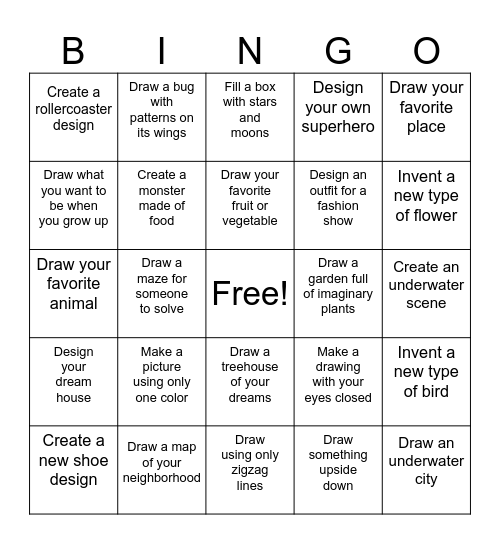 | B | I | N | G | O |
|---|---|---|---|---|
| Create a rollercoaster design | Draw a bug with patterns on its wings | Fill a box with stars and moons | Design your own superhero | Draw your favorite place |
| Draw what you want to be when you grow up | Create a monster made of food | Draw your favorite fruit or vegetable | Design an outfit for a fashion show | Invent a new type of flower |
| Draw your favorite animal | Draw a maze for someone to solve | Free! | Draw a garden full of imaginary plants | Create an underwater scene |
| Design your dream house | Make a picture using only one color | Draw a treehouse of your dreams | Make a drawing with your eyes closed | Invent a new type of bird |
| Create a new shoe design | Draw a map of your neighborhood | Draw using only zigzag lines | Draw something upside down | Draw an underwater city |